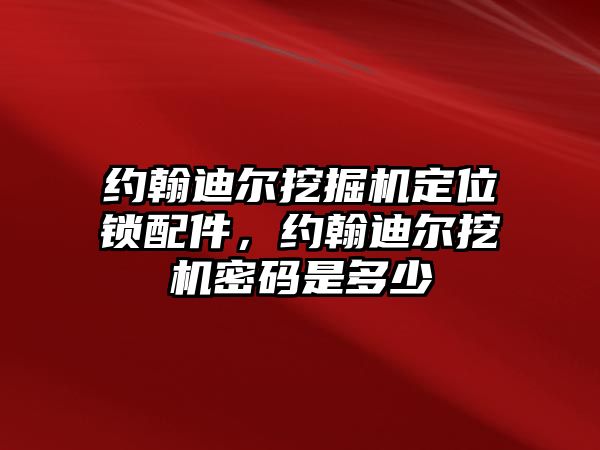 约翰迪尔挖掘机定位锁配件，约翰迪尔挖机密码是多少